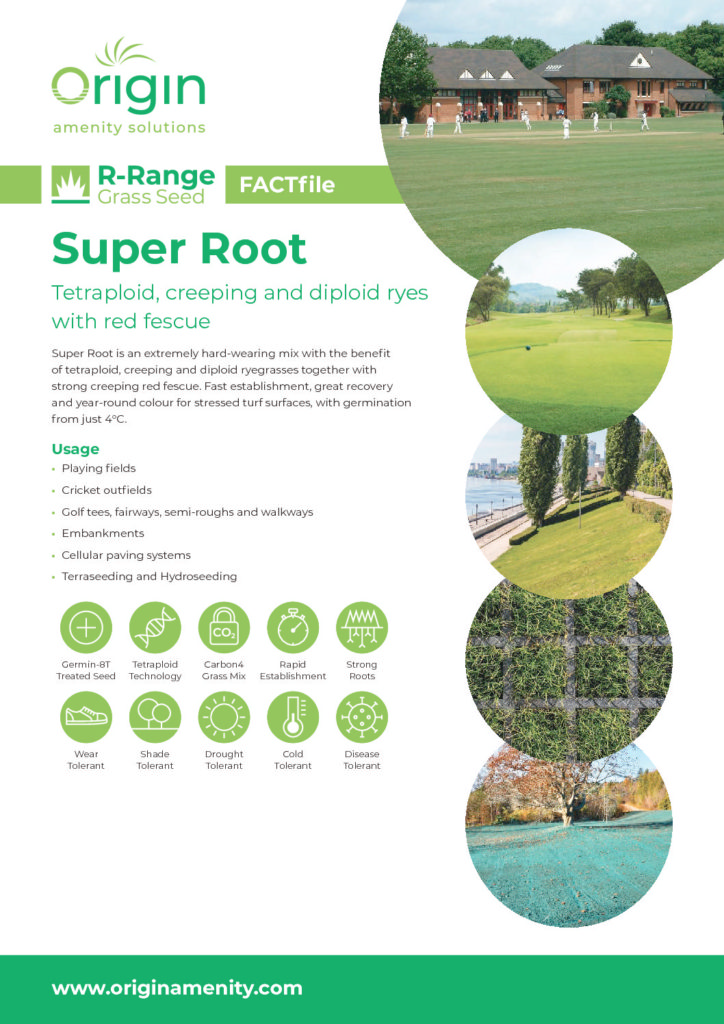 Origin
amenity solutions

R-Range
Grass Seed

FACTfile

Super Root

Tetraploid, creeping and diploid ryes with red fescue

Super Root is an extremely hard-wearing mix with the benefit of tetraploid, creeping and diploid ryegrasses together with strong creeping red fescue. Fast establishment, great recovery and year-round colour for stressed turf surfaces, with germination from just 4°C.

Usage
• Playing fields
• Cricket outfields
• Golf tees, fairways, semi-roughs and walkways
• Embankments
• Cellular paving systems
• Terraseeding and Hydroseeding

$CO_2$

Germin-8T Treated Seed
Tetraploid Technology
Carbon4 Grass Mix
Rapid Establishment
Strong Roots
Wear Tolerant
Shade Tolerant
Drought Tolerant
Cold Tolerant
Disease Tolerant

www.originamenity.com